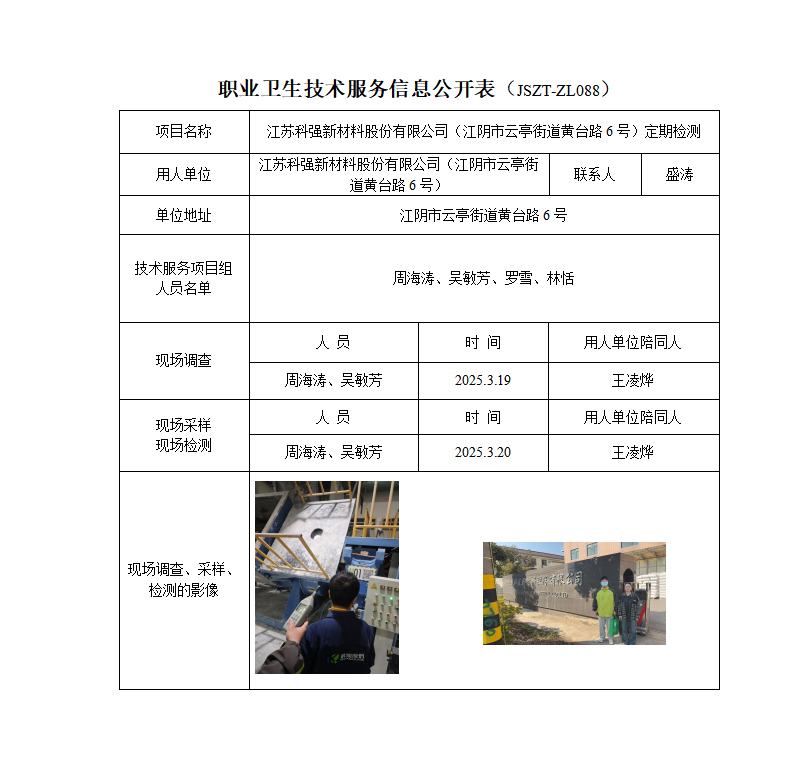 职业卫生技术服务信息公开表（JSZT-ZL088）

| 项目名称 | 江苏科强新材料股份有限公司（江阴市云亭街道黄台路 6 号）定期检测 | | |
|---|---|---|---|
| 用人单位 | 江苏科强新材料股份有限公司（江阴市云亭街道黄台路 6 号） | 联系人 | 盛涛 |
| 单位地址 | 江阴市云亭街道黄台路 6 号 | | |
| 技术服务项目组人员名单 | 周海涛、吴敏芳、罗雪、林恬 | | |
| 现场调查 | 人 员 | 时 间 | 用人单位陪同人 |
| | 周海涛、吴敏芳 | 2025.3.19 | 王凌烨 |
| 现场采样 现场检测 | 人 员 | 时 间 | 用人单位陪同人 |
| | 周海涛、吴敏芳 | 2025.3.20 | 王凌烨 |
| 现场调查、采样、检测的影像 | | | |